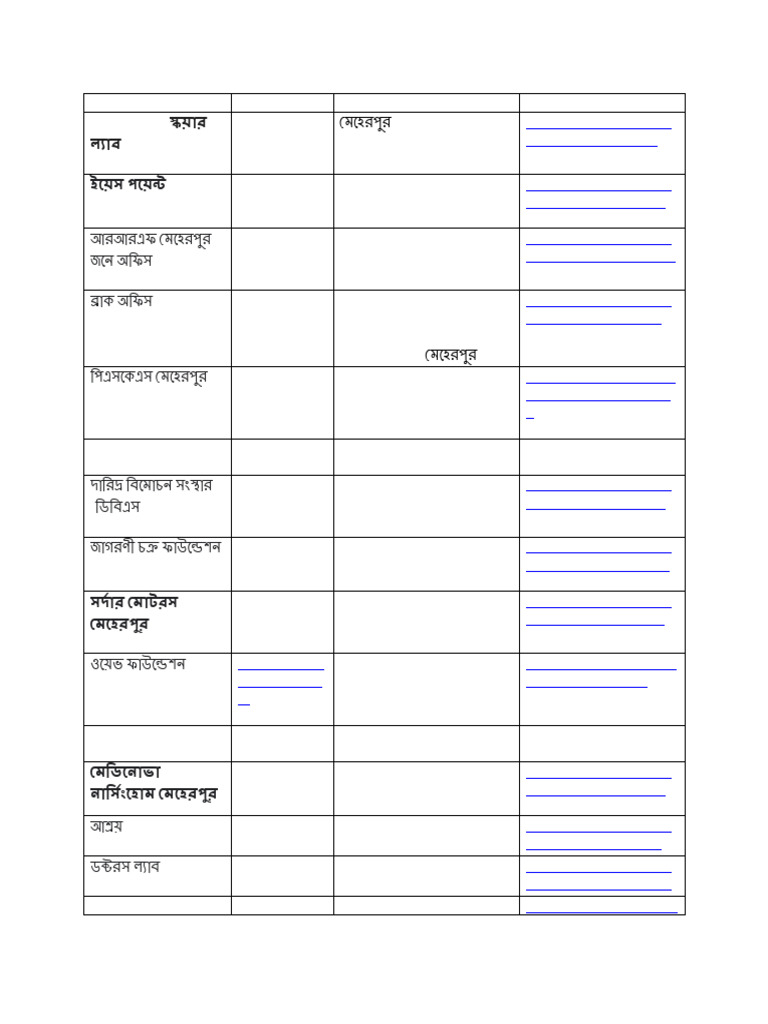 | | | | |
|---|---|---|---|
| স্কয়ার ল্যাব | | মেহেরপুর | |
| ইয়েস পয়েন্ট | | | |
| আরআরএফ মেহেরপুর জনে অফিস | | | |
| ব্রাক অফিস | | মেহেরপুর | |
| পিএসকেএস মেহেরপুর | | | |
| | | | |
| দারিদ্র বিমোচন সংস্থার ডিবিএস | | | |
| জাগরণী চক্র ফাউন্ডেশন | | | |
| সর্দার মোটরস মেহেরপুর | | | |
| ওয়েভ ফাউন্ডেশন | | | |
| | | | |
| মেডিনোভা নার্সিংহোম মেহেরপুর | | | |
| আশ্রয় | | | |
| ডক্টরস ল্যাব | | | |
| | | | |